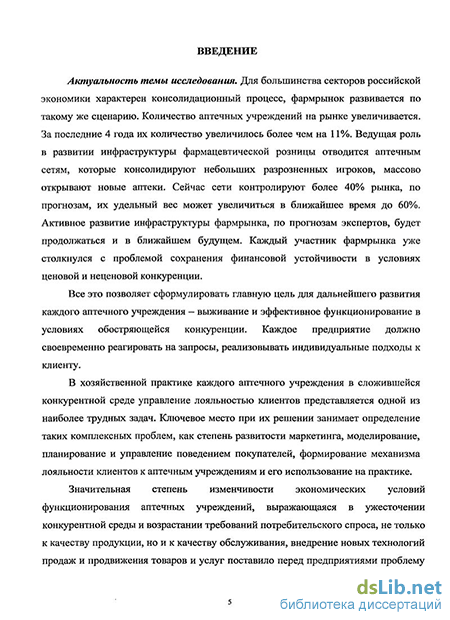 ВВЕДЕНИЕ

Актуальность темы исследования. Для большинства секторов российской экономики характерен консолидационный процесс, фармрынок развивается по такому же сценарию. Количество аптечных учреждений на рынке увеличивается. За последние 4 года их количество увеличилось более чем на 11%. Ведущая роль в развитии инфраструктуры фармацевтической розницы отводится аптечным сетям, которые консолидируют небольших разрозненных игроков, массово открывают новые аптеки. Сейчас сети контролируют более 40% рынка, по прогнозам, их удельный вес может увеличиться в ближайшее время до 60%. Активное развитие инфраструктуры фармрынка, по прогнозам экспертов, будет продолжаться и в ближайшем будущем. Каждый участник фармрынка уже столкнулся с проблемой сохранения финансовой устойчивости в условиях ценовой и неценовой конкуренции.

Все это позволяет сформулировать главную цель для дальнейшего развития каждого аптечного учреждения – выживание и эффективное функционирование в условиях обостряющейся конкуренции. Каждое предприятие должно своевременно реагировать на запросы, реализовывать индивидуальные подходы к клиенту.

В хозяйственной практике каждого аптечного учреждения в сложившейся конкурентной среде управление лояльностью клиентов представляется одной из наиболее трудных задач. Ключевое место при их решении занимает определение таких комплексных проблем, как степень развитости маркетинга, моделирование, планирование и управление поведением покупателей, формирование механизма лояльности клиентов к аптечным учреждениям и его использование на практике.

Значительная степень изменчивости экономических условий функционирования аптечных учреждений, выражающаяся в ужесточении конкурентной среды и возрастании требований потребительского спроса, не только к качеству продукции, но и к качеству обслуживания, внедрение новых технологий продаж и продвижения товаров и услуг поставило перед предприятиями проблему

5

dsLib.net
библиотека диссертаций